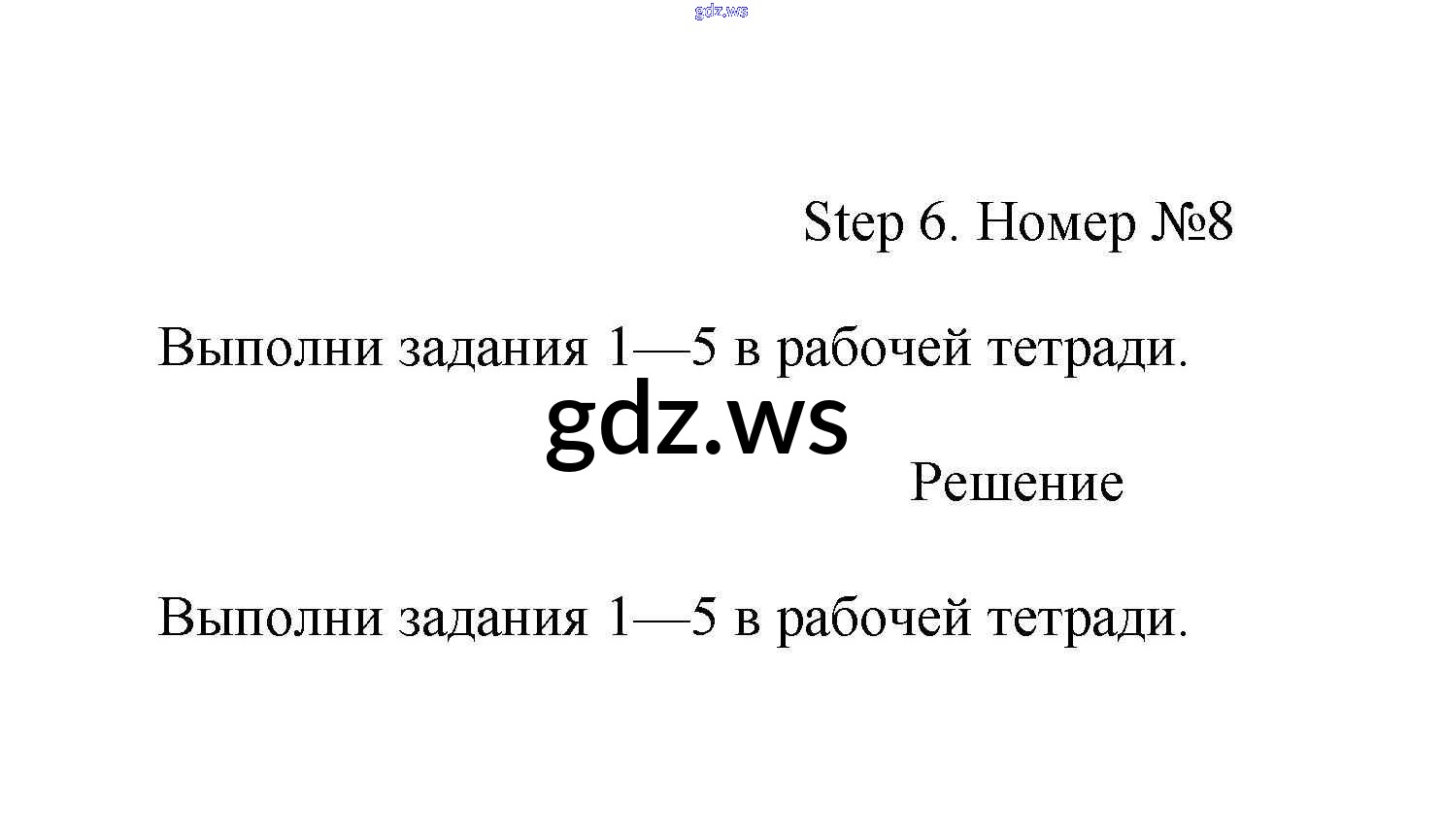 gdz.ws

Step 6. Номер №8

Выполни задания 1—5 в рабочей тетради.

gdz.ws

Решение

Выполни задания 1—5 в рабочей тетради.